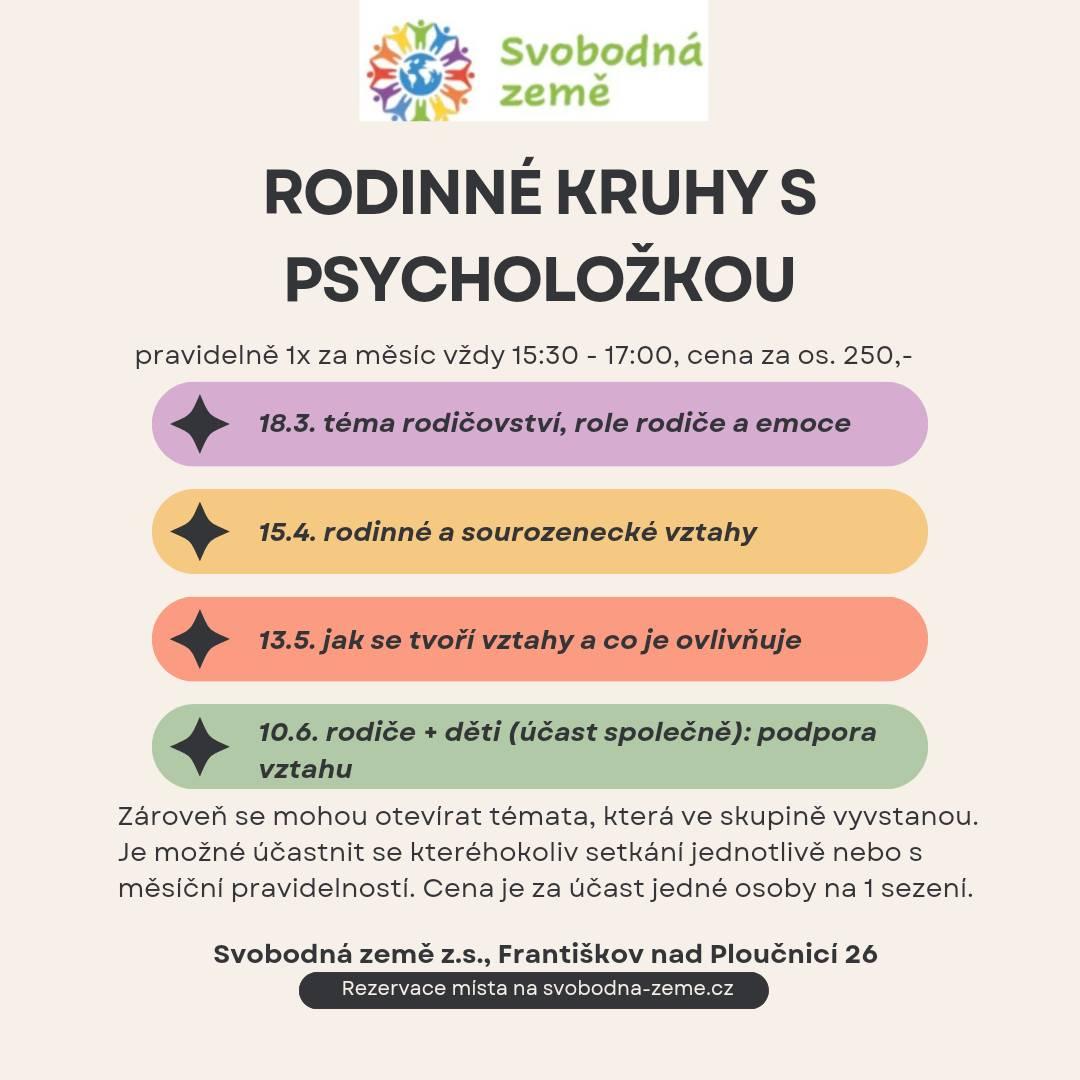 Svobodná země

RODINNÉ KRUHY S PSYCHOLOŽKOU

pravidelně 1x za měsíc vždy 15:30 - 17:00, cena za os. 250,-

18.3. téma rodičovství, role rodiče a emoce

15.4. rodinné a sourozenecké vztahy

13.5. jak se tvoří vztahy a co je ovlivňuje

10.6. rodiče + děti (účast společně): podpora vztahu

Zároveň se mohou otevírat témata, která ve skupině vyvstanou. Je možné účastnit se kteréhokoliv setkání jednotlivě nebo s měsíční pravidelností. Cena je za účast jedné osoby na 1 sezení.

Svobodná země z.s., Františkov nad Ploučnicí 26

Rezervace místa na svobodna-zeme.cz